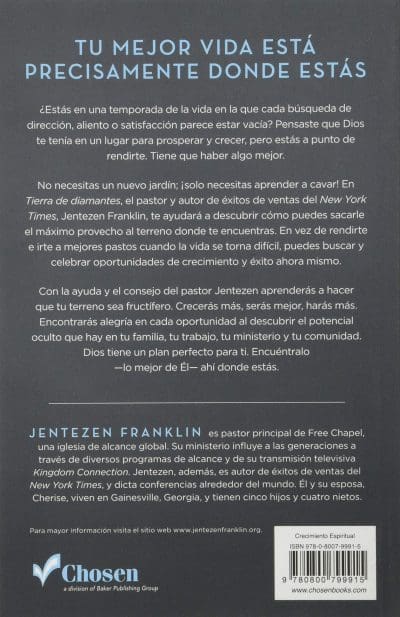 TU MEJOR VIDA ESTÁ PRECISAMENTE DONDE ESTÁS

¿Estás en una temporada de la vida en la que cada búsqueda de dirección, aliento o satisfacción parece estar vacía? Pensaste que Dios te tenía en un lugar para prosperar y crecer, pero estás a punto de rendirte. Tiene que haber algo mejor.

No necesitas un nuevo jardín; ¡solo necesitas aprender a cavar! En Tierra de diamantes, el pastor y autor de éxitos de ventas del New York Times, Jentezen Franklin, te ayudará a descubrir cómo puedes sacarle el máximo provecho al terreno donde te encuentras. En vez de rendirte e irte a mejores pastos cuando la vida se torna difícil, puedes buscar y celebrar oportunidades de crecimiento y éxito ahora mismo.

Con la ayuda y el consejo del pastor Jentezen aprenderás a hacer que tu terreno sea fructífero. Crecerás más, serás mejor, harás más. Encontrarás alegría en cada oportunidad al descubrir el potencial oculto que hay en tu familia, tu trabajo, tu ministerio y tu comunidad. Dios tiene un plan perfecto para ti. Encuéntralo —lo mejor de Él— ahí donde estás.

JENTEZEN FRANKLIN es pastor principal de Free Chapel, una iglesia de alcance global. Su ministerio influye a las generaciones a través de diversos programas de alcance y de su transmisión televisiva Kingdom Connection. Jentezen, además, es autor de éxitos de ventas del New York Times, y dicta conferencias alrededor del mundo. Él y su esposa, Cherise, viven en Gainesville, Georgia, y tienen cinco hijos y cuatro nietos.

Para mayor información visita el sitio web www.jentezenfranklin.org.

Chosen
a division of Baker Publishing Group

Crecimiento Espiritual
ISBN 978-0-8007-9991-5

9 780800 799915
www.chosenbooks.com